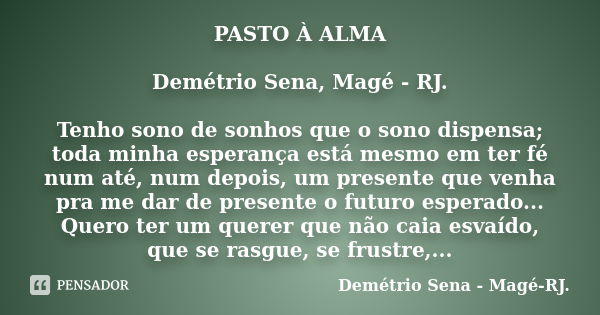 PASTO À ALMA

Demétrio Sena, Magé - RJ.

Tenho sono de sonhos que o sono dispensa; toda minha esperança está mesmo em ter fé num até, num depois, um presente que venha pra me dar de presente o futuro esperado... Quero ter um querer que não caia esvaído, que se rasgue, se frustre,...

PENSADOR

Demétrio Sena - Magé-RJ.